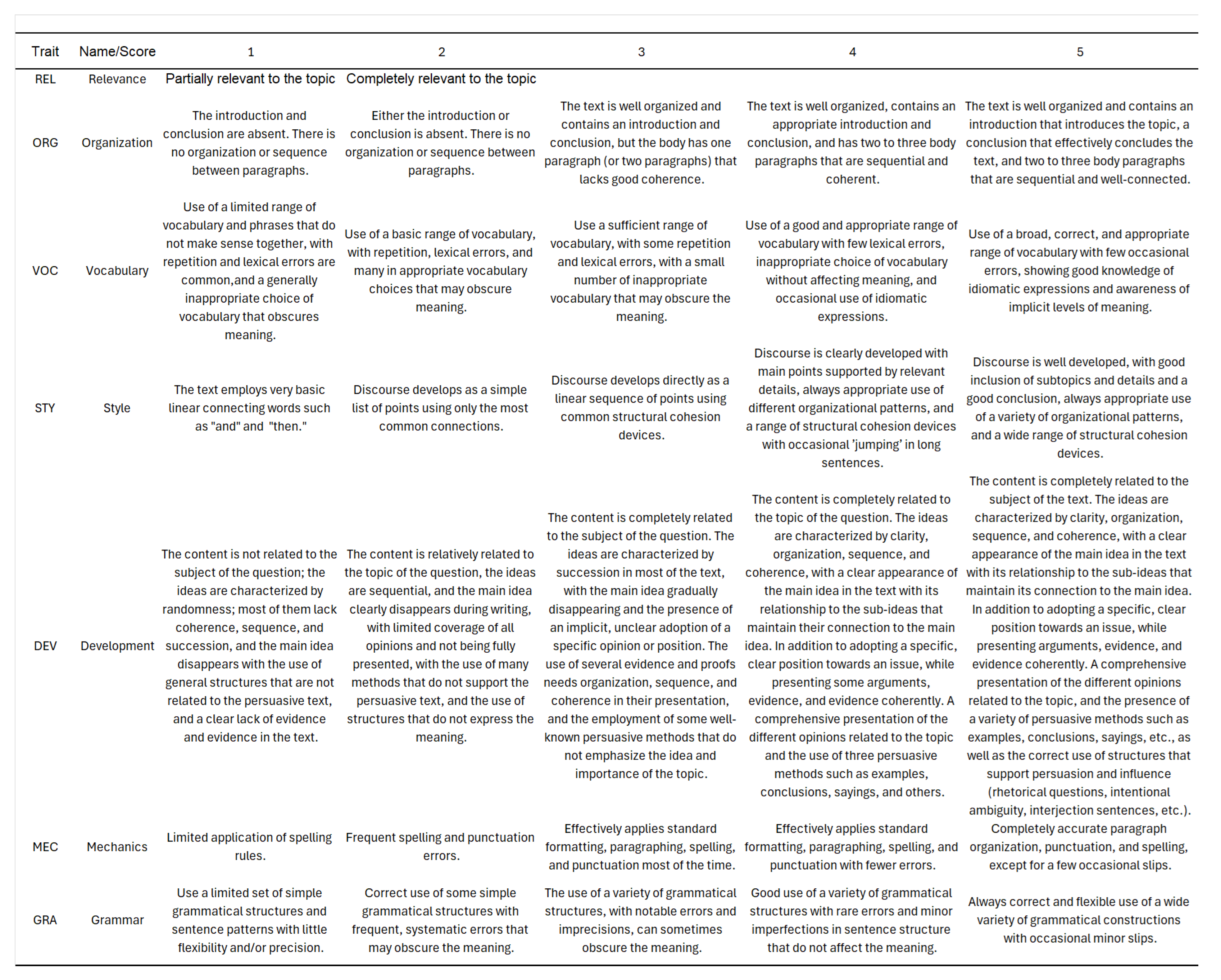 | Trait | Name/Score | 1 | 2 | 3 | 4 | 5 |
|---|---|---|---|---|---|---|
| REL | Relevance | Partially relevant to the topic | Completely relevant to the topic | | | |
| ORG | Organization | The introduction and conclusion are absent. There is no organization or sequence between paragraphs. | Either the introduction or conclusion is absent. There is no organization or sequence between paragraphs. | The text is well organized and contains an introduction and conclusion, but the body has one paragraph (or two paragraphs) that lacks good coherence. | The text is well organized, contains an appropriate introduction and conclusion, and has two to three body paragraphs that are sequential and coherent. | The text is well organized and contains an introduction that introduces the topic, a conclusion that effectively concludes the text, and two to three body paragraphs that are sequential and well-connected. |
| VOC | Vocabulary | Use of a limited range of vocabulary and phrases that do not make sense together, with repetition and lexical errors are common,and a generally inappropriate choice of vocabulary that obscures meaning. | Use of a basic range of vocabulary, with repetition, lexical errors, and many in appropriate vocabulary choices that may obscure meaning. | Use a sufficient range of vocabulary, with some repetition and lexical errors, with a small number of inappropriate vocabulary that may obscure the meaning. | Use of a good and appropriate range of vocabulary with few lexical errors, inappropriate choice of vocabulary without affecting meaning, and occasional use of idiomatic expressions. | Use of a broad, correct, and appropriate range of vocabulary with few occasional errors, showing good knowledge of idiomatic expressions and awareness of implicit levels of meaning. |
| STY | Style | The text employs very basic linear connecting words such as "and" and "then." | Discourse develops as a simple list of points using only the most common connections. | Discourse develops directly as a linear sequence of points using common structural cohesion devices. | Discourse is clearly developed with main points supported by relevant details, always appropriate use of different organizational patterns, and a range of structural cohesion devices with occasional 'jumping' in long sentences. | Discourse is well developed, with good inclusion of subtopics and details and a good conclusion, always appropriate use of a variety of organizational patterns, and a wide range of structural cohesion devices. |
| DEV | Development | The content is not related to the subject of the question; the ideas are characterized by randomness; most of them lack coherence, sequence, and succession, and the main idea disappears with the use of general structures that are not related to the persuasive text, and a clear lack of evidence and evidence in the text. | The content is relatively related to the topic of the question, the ideas are sequential, and the main idea clearly disappears during writing, with limited coverage of all opinions and not being fully presented, with the use of many methods that do not support the persuasive text, and the use of structures that do not express the meaning. | The content is completely related to the subject of the question. The ideas are characterized by succession in most of the text, with the main idea gradually disappearing and the presence of an implicit, unclear adoption of a specific opinion or position. The use of several evidence and proofs needs organization, sequence, and coherence in their presentation, and the employment of some well-known persuasive methods that do not emphasize the idea and importance of the topic. | The content is completely related to the topic of the question. The ideas are characterized by clarity, organization, sequence, and coherence, with a clear appearance of the main idea in the text with its relationship to the sub-ideas that maintain their connection to the main idea. In addition to adopting a specific, clear position towards an issue, while presenting some arguments, evidence, and evidence coherently. A comprehensive presentation of the different opinions related to the topic and the use of three persuasive methods such as examples, conclusions, sayings, and others. | The content is completely related to the subject of the text. The ideas are characterized by clarity, organization, sequence, and coherence, with a clear appearance of the main idea in the text with its relationship to the sub-ideas that maintain its connection to the main idea. In addition to adopting a specific, clear position towards an issue, while presenting arguments, evidence, and evidence coherently. A comprehensive presentation of the different opinions related to the topic, and the presence of a variety of persuasive methods such as examples, conclusions, sayings, etc., as well as the correct use of structures that support persuasion and influence (rhetorical questions, intentional ambiguity, interjection sentences, etc.). |
| MEC | Mechanics | Limited application of spelling rules. | Frequent spelling and punctuation errors. | Effectively applies standard formatting, paragraphing, spelling, and punctuation most of the time. | Effectively applies standard formatting, paragraphing, spelling, and punctuation with fewer errors. | Completely accurate paragraph organization, punctuation, and spelling, except for a few occasional slips. |
| GRA | Grammar | Use a limited set of simple grammatical structures and sentence patterns with little flexibility and/or precision. | Correct use of some simple grammatical structures with frequent, systematic errors that may obscure the meaning. | The use of a variety of grammatical structures, with notable errors and imprecisions, can sometimes obscure the meaning. | Good use of a variety of grammatical structures with rare errors and minor imperfections in sentence structure that do not affect the meaning. | Always correct and flexible use of a wide variety of grammatical constructions with occasional minor slips. |